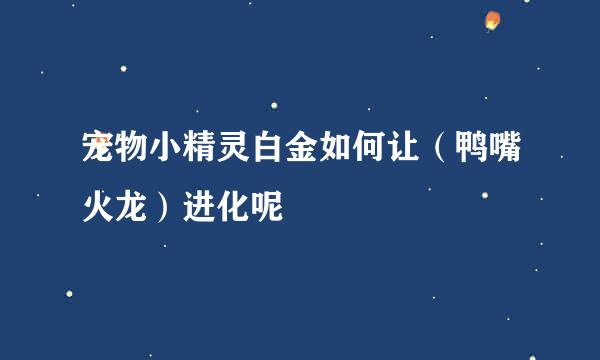 宠物小精灵白金如何让（鸭嘴火龙）进化呢